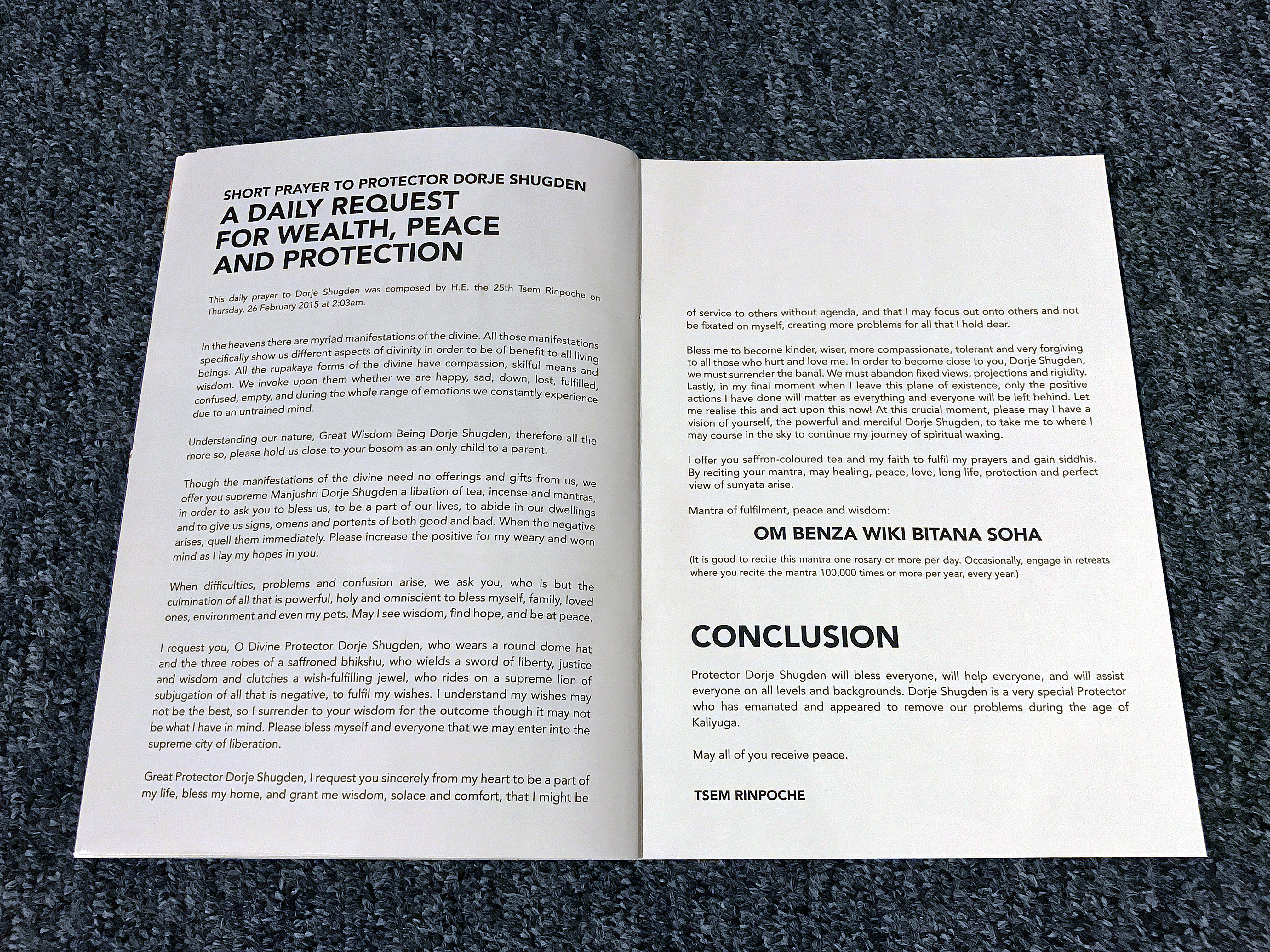 SHORT PRAYER TO PROTECTOR DORJE SHUGDEN

A DAILY REQUEST FOR WEALTH, PEACE AND PROTECTION

This daily prayer to Dorje Shugden was composed by H.E. the 25th Tsem Rinpoche on Thursday, 26 February 2015 at 2:03am.

In the heavens there are myriad manifestations of the divine. All those manifestations specifically show us different aspects of divinity in order to be of benefit to all living beings. All the rupakaya forms of the divine have compassion, skilful means and wisdom. We invoke upon them whether we are happy, sad, down, lost, fulfilled, confused, empty, and during the whole range of emotions we constantly experience due to an untrained mind.

Understanding our nature, Great Wisdom Being Dorje Shugden, therefore all the more so, please hold us close to your bosom as an only child to a parent.

Though the manifestations of the divine need no offerings and gifts from us, we offer you supreme Manjushri Dorje Shugden a libation of tea, incense and mantras, in order to ask you to bless us, to be a part of our lives, to abide in our dwellings and to give us signs, omens and portents of both good and bad. When the negative arises, quell them immediately. Please increase the positive for my weary and worn mind as I lay my hopes in you.

When difficulties, problems and confusion arise, we ask you, who is but the culmination of all that is powerful, holy and omniscient to bless myself, family, loved ones, environment and even my pets. May I see wisdom, find hope, and be at peace.

I request you, O Divine Protector Dorje Shugden, who wears a round dome hat and the three robes of a saffroned bhikshu, who wields a sword of liberty, justice and wisdom and clutches a wish-fulfilling jewel, who rides on a supreme lion of subjugation of all that is negative, to fulfil my wishes. I understand my wishes may not be the best, so I surrender to your wisdom for the outcome though it may not be what I have in mind. Please bless myself and everyone that we may enter into the supreme city of liberation.

Great Protector Dorje Shugden, I request you sincerely from my heart to be a part of my life, bless my home, and grant me wisdom, solace and comfort, that I might be

of service to others without agenda, and that I may focus out onto others and not be fixated on myself, creating more problems for all that I hold dear.

Bless me to become kinder, wiser, more compassionate, tolerant and very forgiving to all those who hurt and love me. In order to become close to you, Dorje Shugden, we must surrender the banal. We must abandon fixed views, projections and rigidity. Lastly, in my final moment when I leave this plane of existence, only the positive actions I have done will matter as everything and everyone will be left behind. Let me realise this and act upon this now! At this crucial moment, please may I have a vision of yourself, the powerful and merciful Dorje Shugden, to take me to where I may course in the sky to continue my journey of spiritual waxing.

I offer you saffron-coloured tea and my faith to fulfil my prayers and gain siddhis. By reciting your mantra, may healing, peace, love, long life, protection and perfect view of sunyata arise.

Mantra of fulfilment, peace and wisdom:

OM BENZA WIKI BITANA SOHA

(It is good to recite this mantra one rosary or more per day. Occasionally, engage in retreats where you recite the mantra 100,000 times or more per year, every year.)

CONCLUSION

Protector Dorje Shugden will bless everyone, will help everyone, and will assist everyone on all levels and backgrounds. Dorje Shugden is a very special Protector who has emanated and appeared to remove our problems during the age of Kaliyuga.

May all of you receive peace.

TSEM RINPOCHE